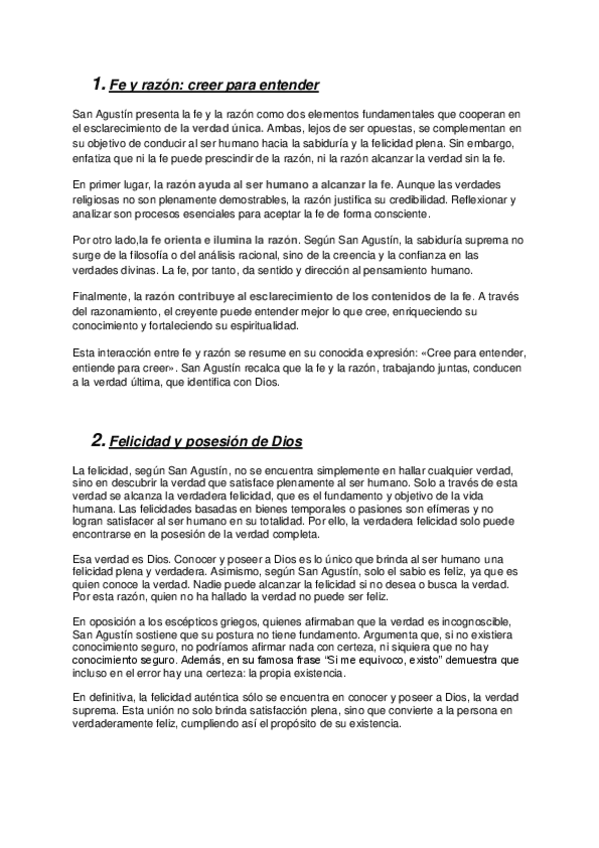 1. Fe y razón: creer para entender

San Agustín presenta la fe y la razón como dos elementos fundamentales que cooperan en el esclarecimiento de la verdad única. Ambas, lejos de ser opuestas, se complementan en su objetivo de conducir al ser humano hacia la sabiduría y la felicidad plena. Sin embargo, enfatiza que ni la fe puede prescindir de la razón, ni la razón alcanzar la verdad sin la fe.

En primer lugar, la razón ayuda al ser humano a alcanzar la fe. Aunque las verdades religiosas no son plenamente demostrables, la razón justifica su credibilidad. Reflexionar y analizar son procesos esenciales para aceptar la fe de forma consciente.

Por otro lado,la fe orienta e ilumina la razón. Según San Agustín, la sabiduría suprema no surge de la filosofía o del análisis racional, sino de la creencia y la confianza en las verdades divinas. La fe, por tanto, da sentido y dirección al pensamiento humano.

Finalmente, la razón contribuye al esclarecimiento de los contenidos de la fe. A través del razonamiento, el creyente puede entender mejor lo que cree, enriqueciendo su conocimiento y fortaleciendo su espiritualidad.

Esta interacción entre fe y razón se resume en su conocida expresión: «Cree para entender, entiende para creer». San Agustín recalca que la fe y la razón, trabajando juntas, conducen a la verdad última, que identifica con Dios.

2. Felicidad y posesión de Dios

La felicidad, según San Agustín, no se encuentra simplemente en hallar cualquier verdad, sino en descubrir la verdad que satisface plenamente al ser humano. Solo a través de esta verdad se alcanza la verdadera felicidad, que es el fundamento y objetivo de la vida humana. Las felicidades basadas en bienes temporales o pasiones son efímeras y no logran satisfacer al ser humano en su totalidad. Por ello, la verdadera felicidad solo puede encontrarse en la posesión de la verdad completa.

Esa verdad es Dios. Conocer y poseer a Dios es lo único que brinda al ser humano una felicidad plena y verdadera. Asimismo, según San Agustín, solo el sabio es feliz, ya que es quien conoce la verdad. Nadie puede alcanzar la felicidad si no desea o busca la verdad. Por esta razón, quien no ha hallado la verdad no puede ser feliz.

En oposición a los escépticos griegos, quienes afirmaban que la verdad es incognoscible, San Agustín sostiene que su postura no tiene fundamento. Argumenta que, si no existiera conocimiento seguro, no podríamos afirmar nada con certeza, ni siquiera que no hay conocimiento seguro. Además, en su famosa frase "Si me equivoco, existo" demuestra que incluso en el error hay una certeza: la propia existencia.

En definitiva, la felicidad auténtica sólo se encuentra en conocer y poseer a Dios, la verdad suprema. Esta unión no solo brinda satisfacción plena, sino que convierte a la persona en verdaderamente feliz, cumpliendo así el propósito de su existencia.